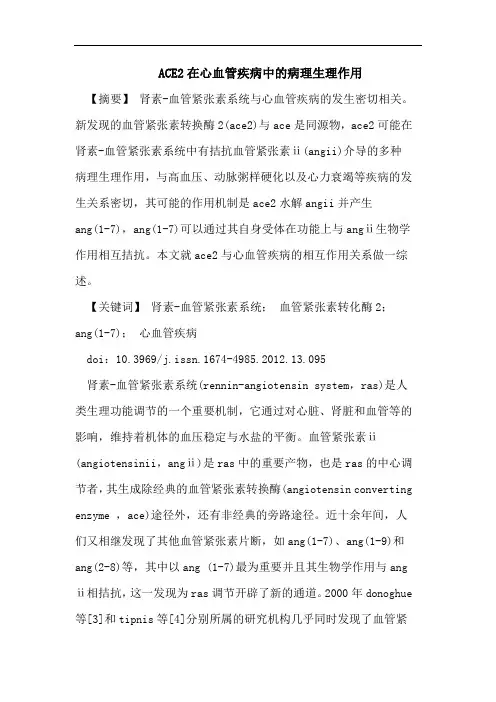 ACE2在心血管疾病中的病理生理作用

【摘要】 肾素-血管紧张素系统与心血管疾病的发生密切相关。新发现的血管紧张素转换酶2(ace2)与ace是同源物，ace2可能在肾素-血管紧张素系统中有拮抗血管紧张素ⅱ(angii)介导的多种病理生理作用，与高血压、动脉粥样硬化以及心力衰竭等疾病的发生关系密切，其可能的作用机制是ace2水解angii并产生ang(1-7)，ang(1-7)可以通过其自身受体在功能上与angⅱ生物学作用相互拮抗。本文就ace2与心血管疾病的相互作用关系做一综述。

【关键词】 肾素-血管紧张素系统； 血管紧张素转化酶2； ang(1-7)； 心血管疾病

doi：10.3969/j.issn.1674-4985.2012.13.095

肾素-血管紧张素系统(rennin-angiotensin system，ras)是人类生理功能调节的一个重要机制，它通过对心脏、肾脏和血管等的影响，维持着机体的血压稳定与水盐的平衡。血管紧张素ⅱ(angiotensinii，angⅱ)是ras中的重要产物，也是ras的中心调节者，其生成除经典的血管紧张素转换酶(angiotensin converting enzyme ，ace)途径外，还有非经典的旁路途径。近十余年间，人们又相继发现了其他血管紧张素片断，如ang(1-7)、ang(1-9)和ang(2-8)等，其中以ang (1-7)最为重要并且其生物学作用与angⅱ相拮抗，这一发现为ras调节开辟了新的通道。2000年donoghue等[3]和tipnis等[4]分别所属的研究机构几乎同时发现了血管紧